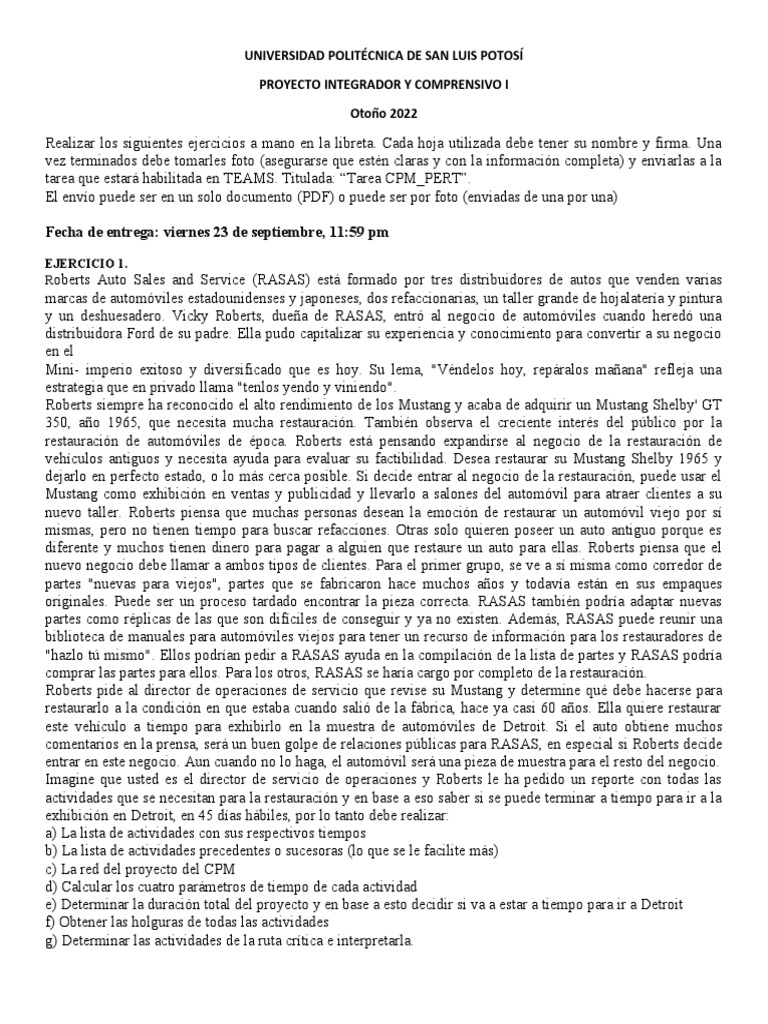 UNIVERSIDAD POLITÉCNICA DE SAN LUIS POTOSÍ

PROYECTO INTEGRADOR Y COMPRENSIVO I

Otoño 2022

Realizar los siguientes ejercicios a mano en la libreta. Cada hoja utilizada debe tener su nombre y firma. Una vez terminados debe tomarles foto (asegurarse que estén claras y con la información completa) y enviarlas a la tarea que estará habilitada en TEAMS. Titulada: "Tarea CPM_PERT".
El envío puede ser en un solo documento (PDF) o puede ser por foto (enviadas de una por una)

Fecha de entrega: viernes 23 de septiembre, 11:59 pm

EJERCICIO 1.
Roberts Auto Sales and Service (RASAS) está formado por tres distribuidores de autos que venden varias marcas de automóviles estadounidenses y japoneses, dos refaccionarias, un taller grande de hojalatería y pintura y un deshuesadero. Vicky Roberts, dueña de RASAS, entró al negocio de automóviles cuando heredó una distribuidora Ford de su padre. Ella pudo capitalizar su experiencia y conocimiento para convertir a su negocio en el
Mini- imperio exitoso y diversificado que es hoy. Su lema, "Véndelos hoy, repáralos mañana" refleja una estrategia que en privado llama "tenlos yendo y viniendo".
Roberts siempre ha reconocido el alto rendimiento de los Mustang y acaba de adquirir un Mustang Shelby' GT 350, año 1965, que necesita mucha restauración. También observa el creciente interés del público por la restauración de automóviles de época. Roberts está pensando expandirse al negocio de la restauración de vehículos antiguos y necesita ayuda para evaluar su factibilidad. Desea restaurar su Mustang Shelby 1965 y dejarlo en perfecto estado, o lo más cerca posible. Si decide entrar al negocio de la restauración, puede usar el Mustang como exhibición en ventas y publicidad y llevarlo a salones del automóvil para atraer clientes a su nuevo taller. Roberts piensa que muchas personas desean la emoción de restaurar un automóvil viejo por sí mismas, pero no tienen tiempo para buscar refacciones. Otras solo quieren poseer un auto antiguo porque es diferente y muchos tienen dinero para pagar a alguien que restaure un auto para ellas. Roberts piensa que el nuevo negocio debe llamar a ambos tipos de clientes. Para el primer grupo, se ve a sí misma como corredor de partes "nuevas para viejos", partes que se fabricaron hace muchos años y todavía están en sus empaques originales. Puede ser un proceso tardado encontrar la pieza correcta. RASAS también podría adaptar nuevas partes como réplicas de las que son difíciles de conseguir y ya no existen. Además, RASAS puede reunir una biblioteca de manuales para automóviles viejos para tener un recurso de información para los restauradores de "hazlo tú mismo". Ellos podrían pedir a RASAS ayuda en la compilación de la lista de partes y RASAS podría comprar las partes para ellos. Para los otros, RASAS se haría cargo por completo de la restauración.
Roberts pide al director de operaciones de servicio que revise su Mustang y determine qué debe hacerse para restaurarlo a la condición en que estaba cuando salió de la fábrica, hace ya casi 60 años. Ella quiere restaurar este vehículo a tiempo para exhibirlo en la muestra de automóviles de Detroit. Si el auto obtiene muchos comentarios en la prensa, será un buen golpe de relaciones públicas para RASAS, en especial si Roberts decide entrar en este negocio. Aun cuando no lo haga, el automóvil será una pieza de muestra para el resto del negocio.
Imagine que usted es el director de servicio de operaciones y Roberts le ha pedido un reporte con todas las actividades que se necesitan para la restauración y en base a eso saber si se puede terminar a tiempo para ir a la exhibición en Detroit, en 45 días hábiles, por lo tanto debe realizar:
a) La lista de actividades con sus respectivos tiempos
b) La lista de actividades precedentes o sucesoras (lo que se le facilite más)
c) La red del proyecto del CPM
d) Calcular los cuatro parámetros de tiempo de cada actividad
e) Determinar la duración total del proyecto y en base a esto decidir si va a estar a tiempo para ir a Detroit
f) Obtener las holguras de todas las actividades
g) Determinar las actividades de la ruta crítica e interpretarla.